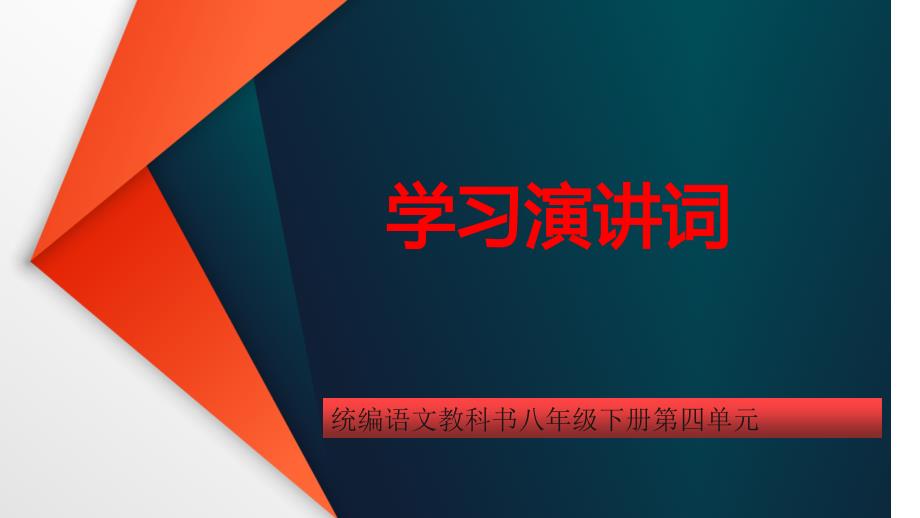 学习演讲词

统编语文教科书八年级下册第四单元